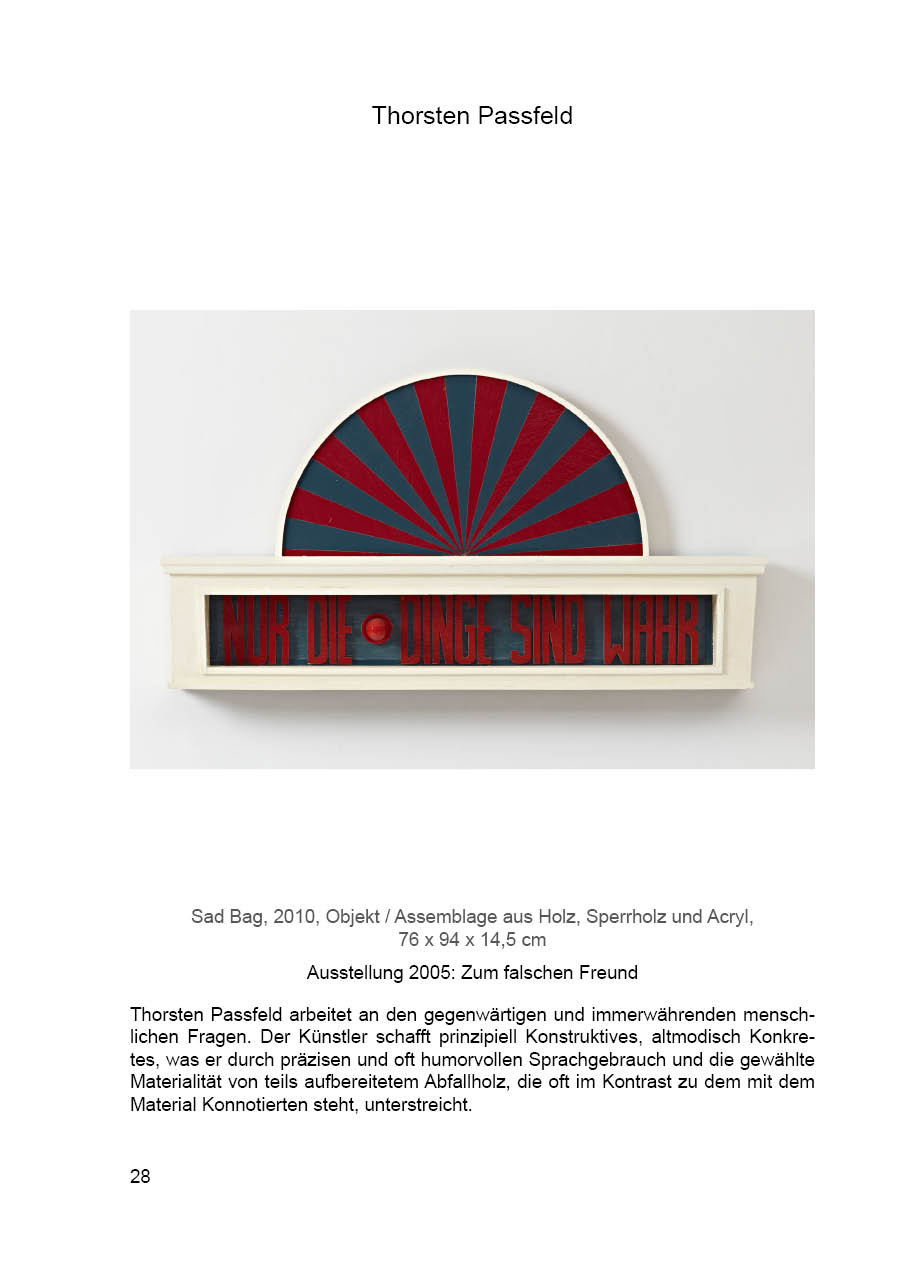 Thorsten Passfeld

NUR DIE DINGE SIND WAHR

Sad Bag, 2010, Objekt / Assemblage aus Holz, Sperrholz und Acryl, 76 x 94 x 14,5 cm

Ausstellung 2005: Zum falschen Freund

Thorsten Passfeld arbeitet an den gegenwärtigen und immerwährenden menschlichen Fragen. Der Künstler schafft prinzipiell Konstruktives, altmodisch Konkretes, was er durch präzisen und oft humorvollen Sprachgebrauch und die gewählte Materialität von teils aufbereitetem Abfallholz, die oft im Kontrast zu dem mit dem Material Konnotierten steht, unterstreicht.

28